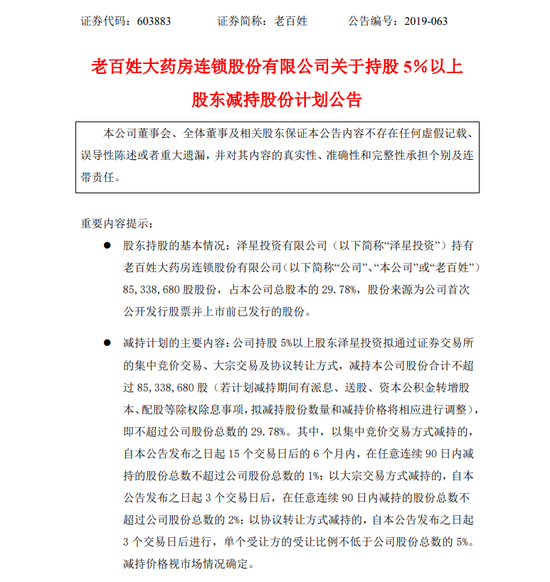 证券代码：603883　　证券简称：老百姓　　公告编号：2019-063

老百姓大药房连锁股份有限公司关于持股 5%以上股东减持股份计划公告

本公司董事会、全体董事及相关股东保证本公告内容不存在任何虚假记载、误导性陈述或者重大遗漏，并对其内容的真实性、准确性和完整性承担个别及连带责任。

重要内容提示：

● 股东持股的基本情况：泽星投资有限公司（以下简称“泽星投资”）持有老百姓大药房连锁股份有限公司（以下简称“公司”、“本公司”或“老百姓”）85,338,680 股股份，占本公司总股本的 29.78%，股份来源为公司首次公开发行股票并上市前已发行的股份。

● 减持计划的主要内容：公司持股 5%以上股东泽星投资拟通过证券交易所的集中竞价交易、大宗交易及协议转让方式，减持本公司股份合计不超过 85,338,680 股（若计划减持期间有派息、送股、资本公积金转增股本、配股等除权除息事项，拟减持股份数量和减持价格将相应进行调整），即不超过公司股份总数的 29.78%。其中，以集中竞价交易方式减持的，自本公告发布之日起 15 个交易日后的 6 个月内，在任意连续 90 日内减持的股份总数不超过公司股份总数的 1%；以大宗交易方式减持的，自本公告发布之日起 3 个交易日后，在任意连续 90 日内减持的股份总数不超过公司股份总数的 2%；以协议转让方式减持的，自本公告发布之日起 3 个交易日后进行，单个受让方的受让比例不低于公司股份总数的 5%。减持价格视市场情况确定。